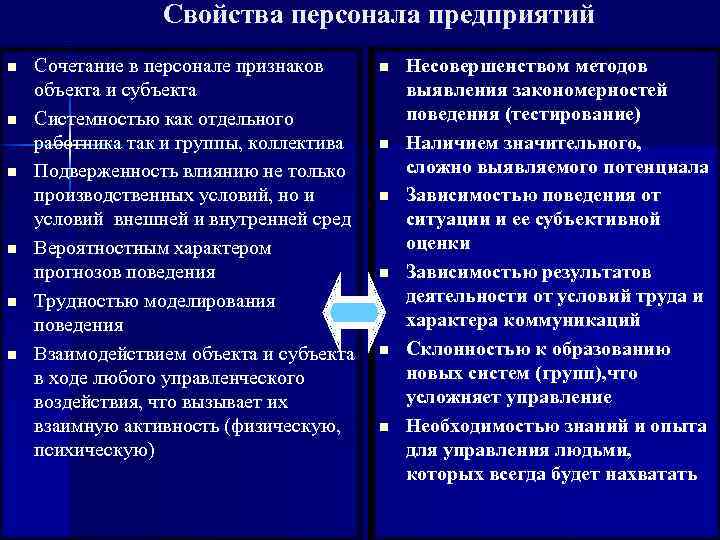 Свойства персонала предприятий

- Сочетание в персонале признаков объекта и субъекта
- Системностью как отдельного работника так и группы, коллектива
- Подверженность влиянию не только производственных условий, но и условий внешней и внутренней сред
- Вероятностным характером прогнозов поведения
- Трудностью моделирования поведения
- Взаимодействием объекта и субъекта в ходе любого управленческого воздействия, что вызывает их взаимную активность (физическую, психическую)

- Несовершенством методов выявления закономерностей поведения (тестирование)
- Наличием значительного, сложно выявляемого потенциала
- Зависимостью поведения от ситуации и ее субъективной оценки
- Зависимостью результатов деятельности от условий труда и характера коммуникаций
- Склонностью к образованию новых систем (групп),что усложняет управление
- Необходимостью знаний и опыта для управления людьми, которых всегда будет нахватать